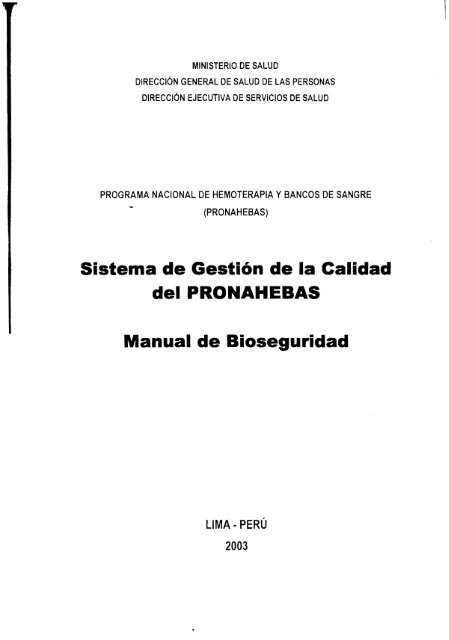 MINISTERIO DE SALUD
DIRECCIÓN GENERAL DE SALUD DE LAS PERSONAS
DIRECCIÓN EJECUTIVA DE SERVICIOS DE SALUD

PROGRAMA NACIONAL DE HEMOTERAPIA Y BANCOS DE SANGRE
(PRONAHEBAS)

Sistema de Gestión de la Calidad del PRONAHEBAS

Manual de Bioseguridad

LIMA - PERÚ
2003